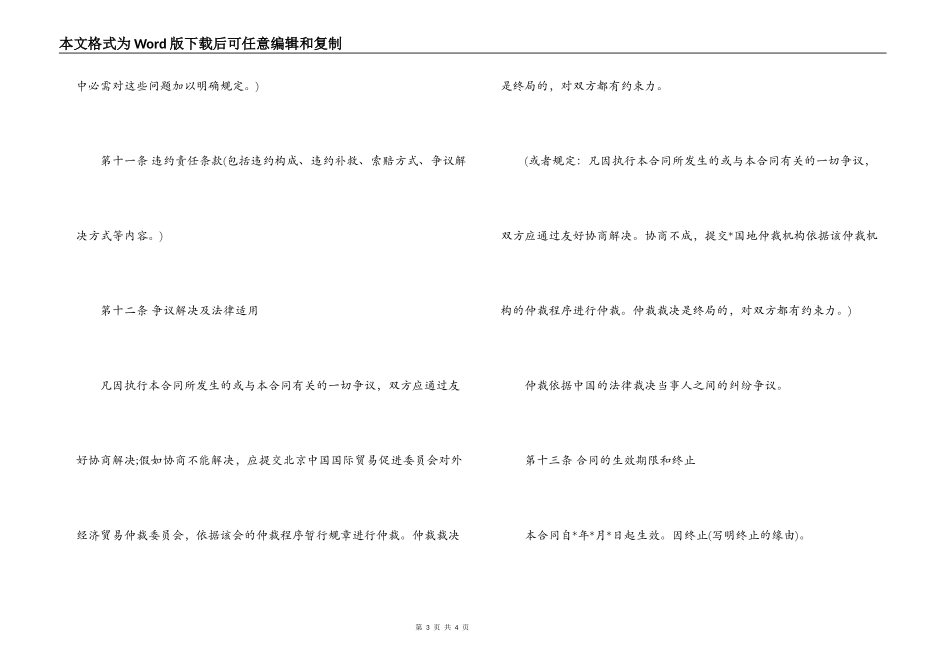 本文格式为Word版下载后可任意编辑和复制

中必需对这些问题加以明确规定。)

第十一条 违约责任条款(包括违约构成、违约补救、索赔方式、争议解决方式等内容。)

第十二条 争议解决及法律适用

凡因执行本合同所发生的或与本合同有关的一切争议，双方应通过友好协商解决;假如协商不能解决，应提交北京中国国际贸易促进委员会对外经济贸易仲裁委员会，依据该会的仲裁程序暂行规章进行仲裁。仲裁裁决是终局的，对双方都有约束力。

(或者规定：凡因执行本合同所发生的或与本合同有关的一切争议，双方应通过友好协商解决。协商不成，提交*国地仲裁机构依据该仲裁机构的仲裁程序进行仲裁。仲裁裁决是终局的，对双方都有约束力。)

仲裁依据中国的法律裁决当事人之间的纠纷争议。

第十三条 合同的生效期限和终止

本合同自*年*月*日起生效。因终止(写明终止的缘由)。

第 3 页 共 4 页